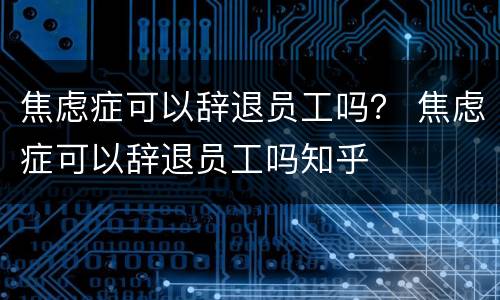 焦虑症可以辞退员工吗？ 焦虑症可以辞退员工吗知乎